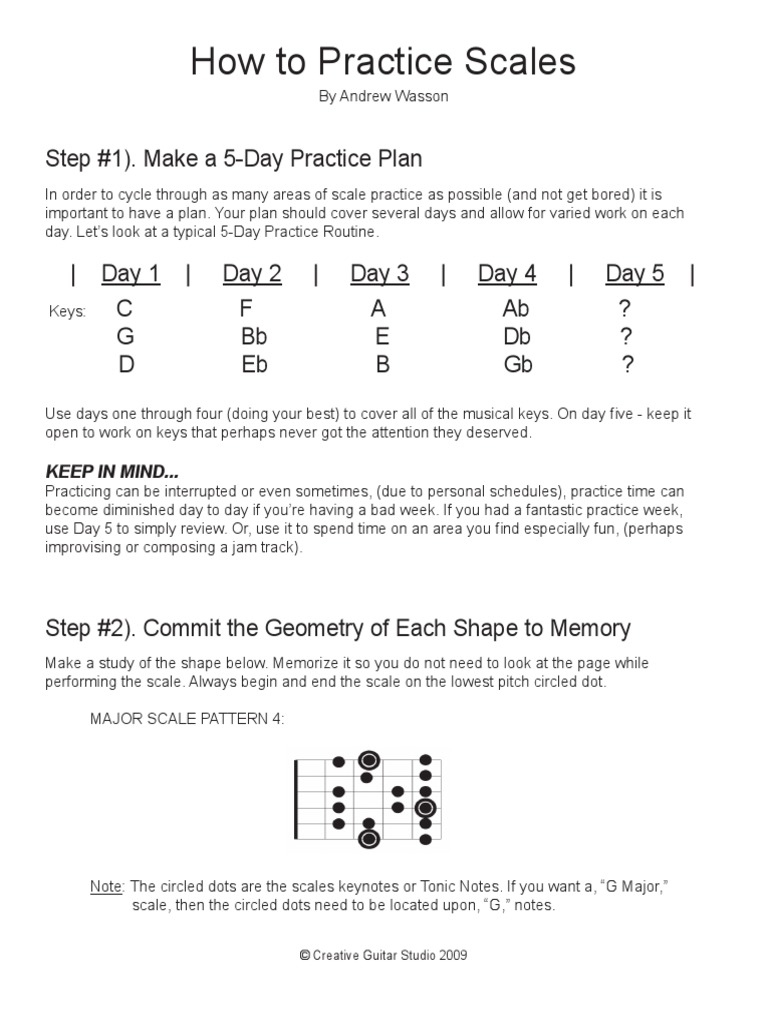 How to Practice Scales

By Andrew Wasson

Step #1). Make a 5-Day Practice Plan

In order to cycle through as many areas of scale practice as possible (and not get bored) it is important to have a plan. Your plan should cover several days and allow for varied work on each day. Let's look at a typical 5-Day Practice Routine.

| | Day 1 | Day 2 | Day 3 | Day 4 | Day 5 |
|---|---|---|---|---|---|
| Keys: | C | F | A | Ab | ? |
| | G | Bb | E | Db | ? |
| | D | Eb | B | Gb | ? |

Use days one through four (doing your best) to cover all of the musical keys. On day five - keep it open to work on keys that perhaps never got the attention they deserved.

KEEP IN MIND...
Practicing can be interrupted or even sometimes, (due to personal schedules), practice time can become diminished day to day if you're having a bad week. If you had a fantastic practice week, use Day 5 to simply review. Or, use it to spend time on an area you find especially fun, (perhaps improvising or composing a jam track).

Step #2). Commit the Geometry of Each Shape to Memory

Make a study of the shape below. Memorize it so you do not need to look at the page while performing the scale. Always begin and end the scale on the lowest pitch circled dot.

MAJOR SCALE PATTERN 4:

Note: The circled dots are the scales keynotes or Tonic Notes. If you want a, "G Major," scale, then the circled dots need to be located upon, "G," notes.

© Creative Guitar Studio 2009